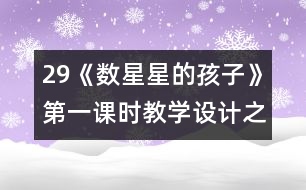 29《数星星的孩子》第一课时教学设计之